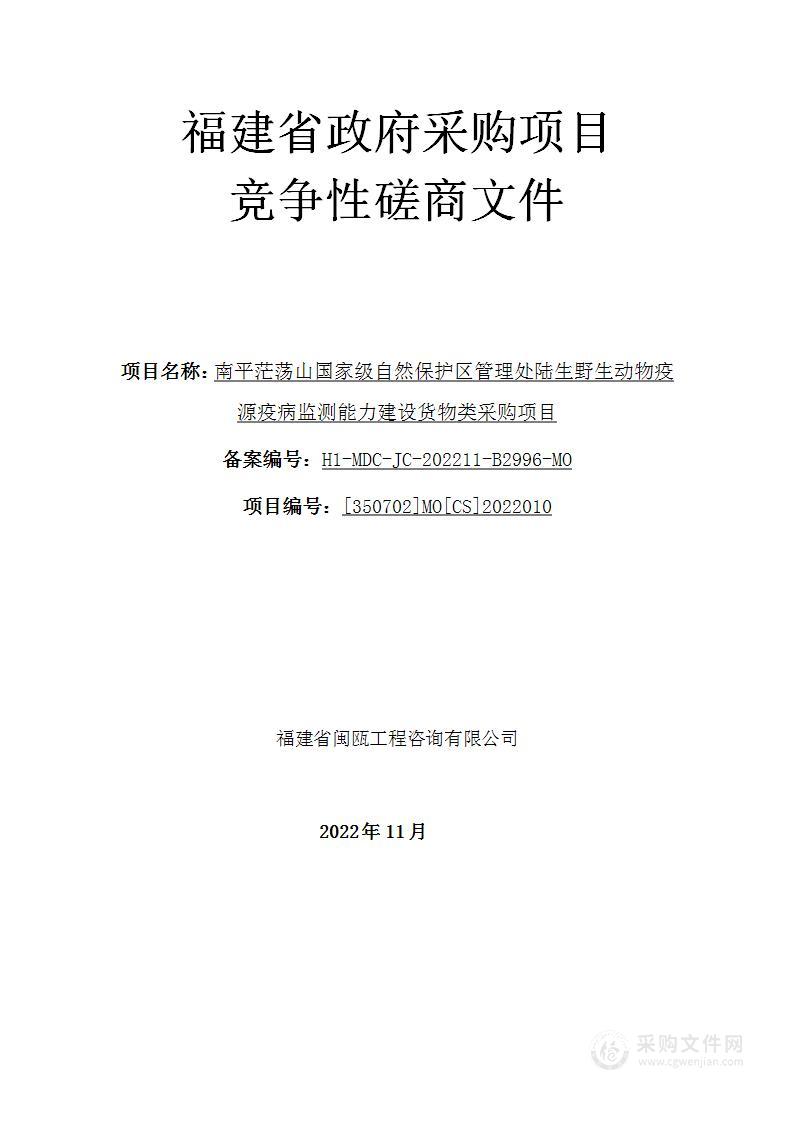 福建省政府采购项目
竞争性磋商文件

项目名称：南平茫荡山国家级自然保护区管理处陆生野生动物疫源疫病监测能力建设货物类采购项目

备案编号：H1-MDC-JC-202211-B2996-MO

项目编号：[350702]MO[CS]2022010

福建省闽瓯工程咨询有限公司

2022年11月

采购文件网
www.cgwenjian.com